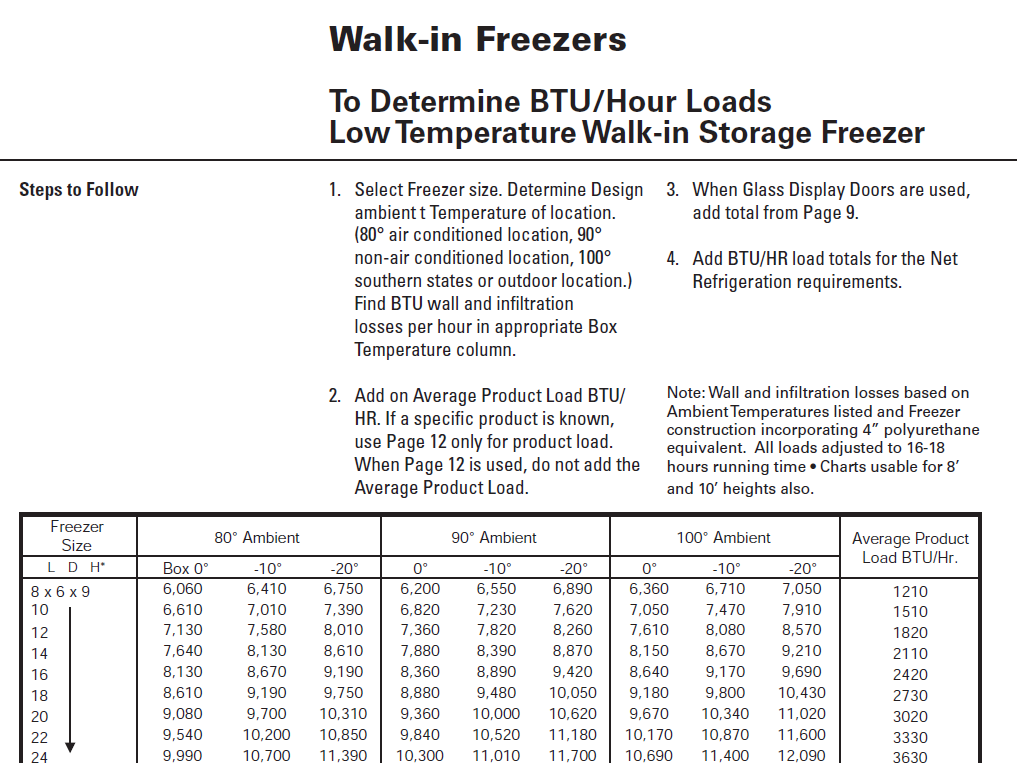 Walk-in Freezers

To Determine BTU/Hour Loads
Low Temperature Walk-in Storage Freezer

Steps to Follow

1. Select Freezer size. Determine Design ambient t Temperature of location. (80° air conditioned location, 90° non-air conditioned location, 100° southern states or outdoor location.) Find BTU wall and infiltration losses per hour in appropriate Box Temperature column.

2. Add on Average Product Load BTU/HR. If a specific product is known, use Page 12 only for product load. When Page 12 is used, do not add the Average Product Load.

3. When Glass Display Doors are used, add total from Page 9.

4. Add BTU/HR load totals for the Net Refrigeration requirements.

Note: Wall and infiltration losses based on Ambient Temperatures listed and Freezer construction incorporating 4" polyurethane equivalent. All loads adjusted to 16-18 hours running time • Charts usable for 8' and 10' heights also.

| Freezer Size | 80° Ambient | | | 90° Ambient | | | 100° Ambient | | | Average Product Load BTU/Hr. |
|---|---|---|---|---|---|---|---|---|---|---|
| L D H* | Box 0° | -10° | -20° | 0° | -10° | -20° | 0° | -10° | -20° | |
| 8 x 6 x 9 | 6,060 | 6,410 | 6,750 | 6,200 | 6,550 | 6,890 | 6,360 | 6,710 | 7,050 | 1210 |
| 10 | 6,610 | 7,010 | 7,390 | 6,820 | 7,230 | 7,620 | 7,050 | 7,470 | 7,910 | 1510 |
| 12 | 7,130 | 7,580 | 8,010 | 7,360 | 7,820 | 8,260 | 7,610 | 8,080 | 8,570 | 1820 |
| 14 | 7,640 | 8,130 | 8,610 | 7,880 | 8,390 | 8,870 | 8,150 | 8,670 | 9,210 | 2110 |
| 16 | 8,130 | 8,670 | 9,190 | 8,360 | 8,890 | 9,420 | 8,640 | 9,170 | 9,690 | 2420 |
| 18 | 8,610 | 9,190 | 9,750 | 8,880 | 9,480 | 10,050 | 9,180 | 9,800 | 10,430 | 2730 |
| 20 | 9,080 | 9,700 | 10,310 | 9,360 | 10,000 | 10,620 | 9,670 | 10,340 | 11,020 | 3020 |
| 22 | 9,540 | 10,200 | 10,850 | 9,840 | 10,520 | 11,180 | 10,170 | 10,870 | 11,600 | 3330 |
| 24 | 9,990 | 10,700 | 11,390 | 10,300 | 11,010 | 11,700 | 10,690 | 11,400 | 12,090 | 3630 |